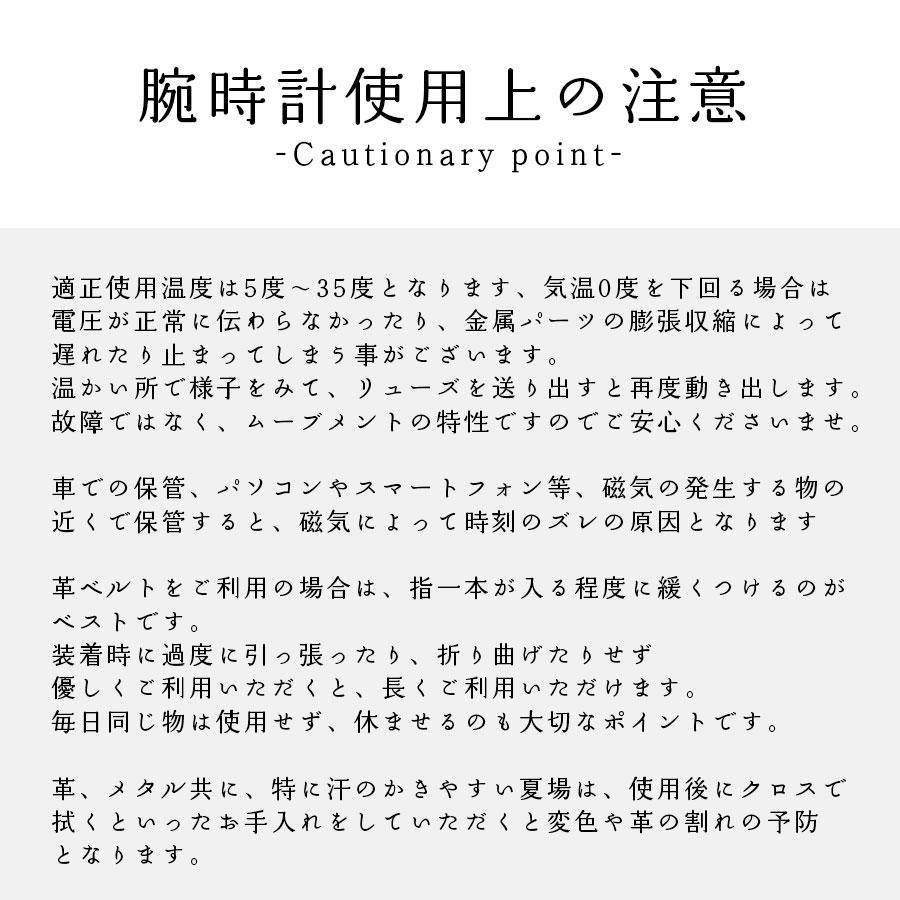 腕時計使用上の注意
-Cautionary point-

適正使用温度は5度～35度となります、気温0度を下回る場合は電圧が正常に伝わらなかったり、金属パーツの膨張収縮によって遅れたり止まってしまう事がございます。
温かい所で様子をみて、リューズを送り出すと再度動き出します。
故障ではなく、ムーブメントの特性ですのでご安心くださいませ。

車での保管、パソコンやスマートフォン等、磁気の発生する物の近くで保管すると、磁気によって時刻のズレの原因となります

革ベルトをご利用の場合は、指一本が入る程度に緩くつけるのがベストです。
装着時に過度に引っ張ったり、折り曲げたりせず
優しくご利用いただくと、長くご利用いただけます。
毎日同じ物は使用せず、休ませるのも大切なポイントです。

革、メタル共に、特に汗のかきやすい夏場は、使用後にクロスで拭くといったお手入れをしていただくと変色や革の割れの予防となります。